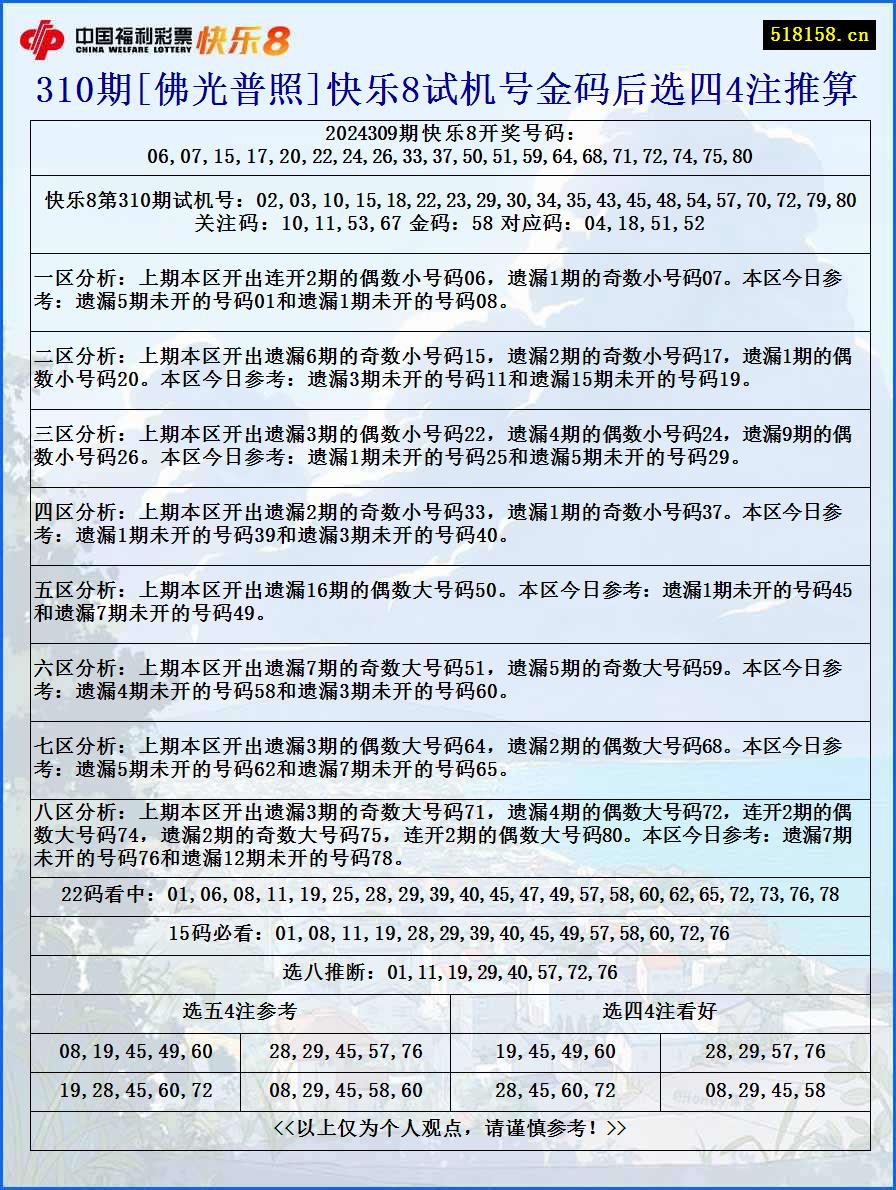 中国福利彩票 CHINA WELFARE LOTTERY 快乐8

518158.cn

310期[佛光普照]快乐8试机号金码后选四4注推算

2024309期快乐8开奖号码：
06,07,15,17,20,22,24,26,33,37,50,51,59,64,68,71,72,74,75,80

快乐8第310期试机号：02,03,10,15,18,22,23,29,30,34,35,43,45,48,54,57,70,72,79,80
关注码：10,11,53,67 金码：58 对应码：04,18,51,52

一区分析：上期本区开出连开2期的偶数小号码06，遗漏1期的奇数小号码07。本区今日参考：遗漏5期未开的号码01和遗漏1期未开的号码08。

二区分析：上期本区开出遗漏6期的奇数小号码15，遗漏2期的奇数小号码17，遗漏1期的偶数小号码20。本区今日参考：遗漏3期未开的号码11和遗漏15期未开的号码19。

三区分析：上期本区开出遗漏3期的偶数小号码22，遗漏4期的偶数小号码24，遗漏9期的偶数小号码26。本区今日参考：遗漏1期未开的号码25和遗漏5期未开的号码29。

四区分析：上期本区开出遗漏2期的奇数小号码33，遗漏1期的奇数小号码37。本区今日参考：遗漏1期未开的号码39和遗漏3期未开的号码40。

五区分析：上期本区开出遗漏16期的偶数大号码50。本区今日参考：遗漏1期未开的号码45和遗漏7期未开的号码49。

六区分析：上期本区开出遗漏7期的奇数大号码51，遗漏5期的奇数大号码59。本区今日参考：遗漏4期未开的号码58和遗漏3期未开的号码60。

七区分析：上期本区开出遗漏3期的偶数大号码64，遗漏2期的偶数大号码68。本区今日参考：遗漏5期未开的号码62和遗漏7期未开的号码65。

八区分析：上期本区开出遗漏3期的奇数大号码71，遗漏4期的偶数大号码72，连开2期的偶数大号码74，遗漏2期的奇数大号码75，连开2期的偶数大号码80。本区今日参考：遗漏7期未开的号码76和遗漏12期未开的号码78。

22码看中：01,06,08,11,19,25,28,29,39,40,45,47,49,57,58,60,62,65,72,73,76,78

15码必看：01,08,11,19,28,29,39,40,45,49,57,58,60,72,76

选八推断：01,11,19,29,40,57,72,76

| 选五4注参考 | | 选四4注看好 | |
|---|---|---|---|
| 08,19,45,49,60 | 28,29,45,57,76 | 19,45,49,60 | 28,29,57,76 |
| 19,28,45,60,72 | 08,29,45,58,60 | 28,45,60,72 | 08,29,45,58 |

<<以上仅为个人观点，请谨慎参考！>>